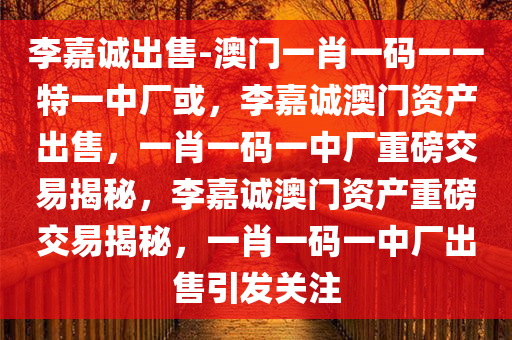 李嘉诚出售-澳门一肖一码一一特一中厂或，李嘉诚澳门资产出售，一肖一码一中厂重磅交易揭秘，李嘉诚澳门资产重磅交易揭秘，一肖一码一中厂出售引发关注